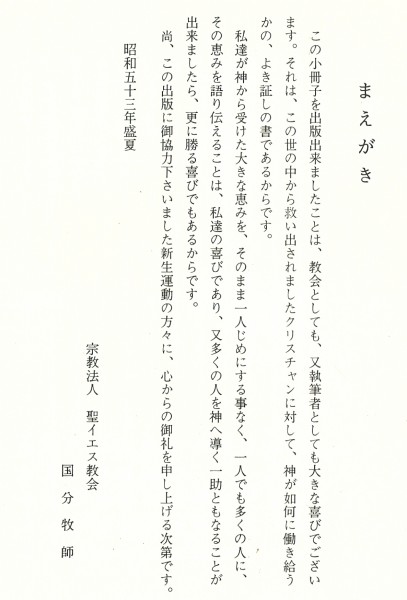 まえがき

この小冊子を出版出来ましたことは、教会としても、又執筆者としても大きな喜びでございます。それは、この世の中から救い出されましたクリスチャンに対して、神が如何に働き給うかの、よき証しの書であるからです。

私達が神から受けた大きな恵みを、そのまま一人じめにする事なく、一人でも多くの人に、その恵みを語り伝えることは、私達の喜びであり、又多くの人を神へ導く一助ともなることが出来ましたら、更に勝る喜びでもあるからです。

尚、この出版に御協力下さいました新生運動の方々に、心からの御礼を申し上げる次第です。

昭和五十三年盛夏

宗教法人　聖イエス教会

国分牧師